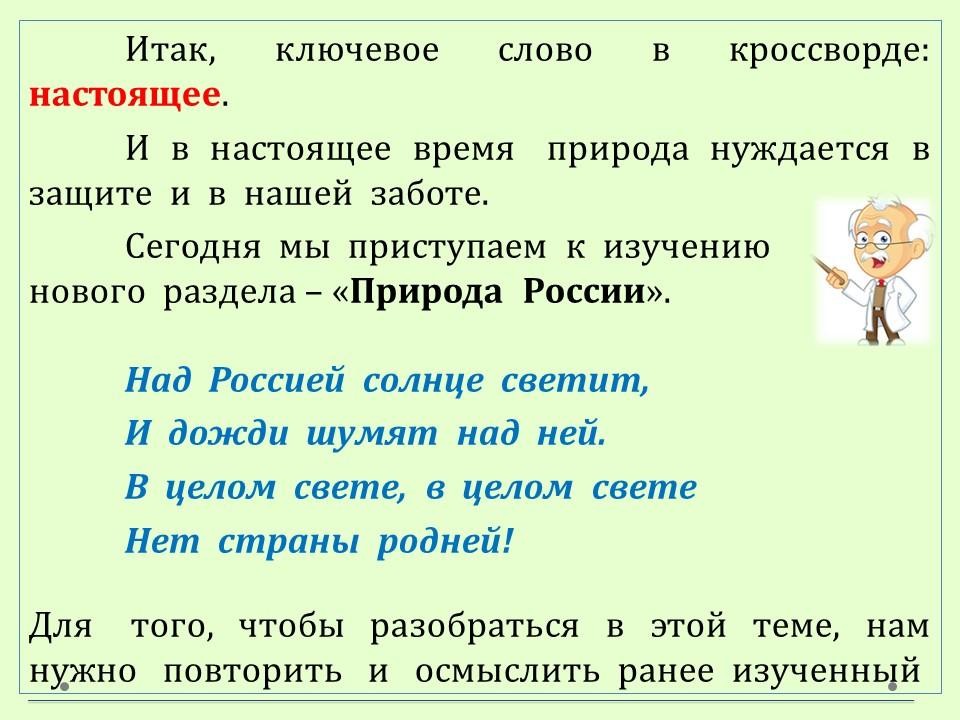 Итак, ключевое слово в кроссворде: настоящее.

И в настоящее время природа нуждается в защите и в нашей заботе.

Сегодня мы приступаем к изучению нового раздела – «Природа России».

Над Россией солнце светит,
И дожди шумят над ней.
В целом свете, в целом свете
Нет страны родней!

Для того, чтобы разобраться в этой теме, нам нужно повторить и осмыслить ранее изученный